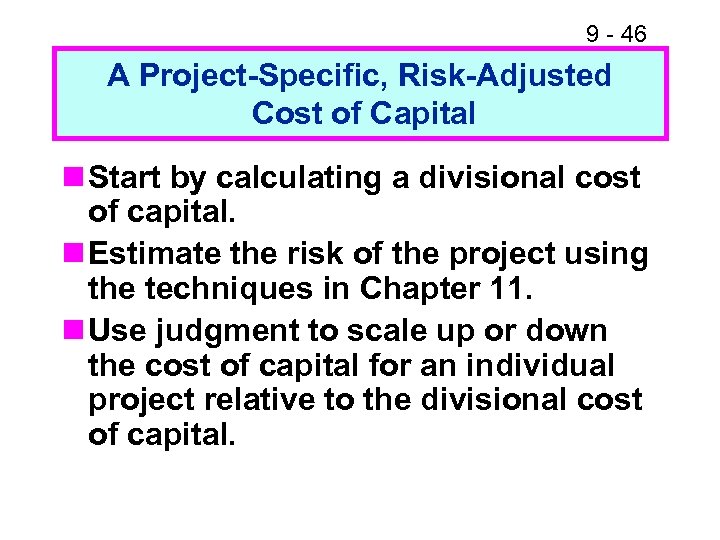 9 - 46

A Project-Specific, Risk-Adjusted Cost of Capital

Start by calculating a divisional cost of capital.

Estimate the risk of the project using the techniques in Chapter 11.

Use judgment to scale up or down the cost of capital for an individual project relative to the divisional cost of capital.